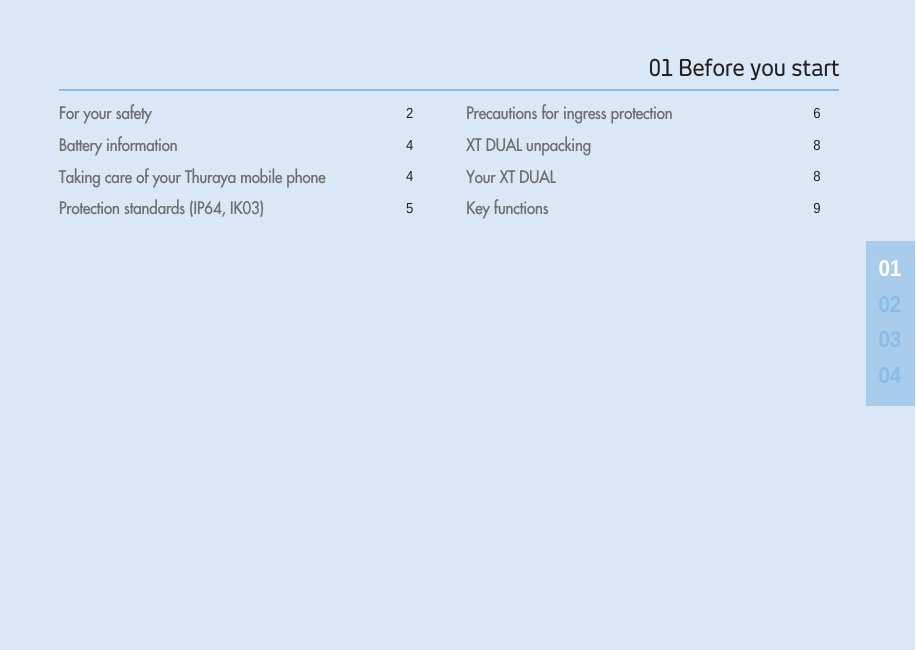 01 Before you start

For your safety 2
Battery information 4
Taking care of your Thuraya mobile phone 4
Protection standards (IP64, IK03) 5

Precautions for ingress protection 6
XT DUAL unpacking 8
Your XT DUAL 8
Key functions 9

01
02
03
04